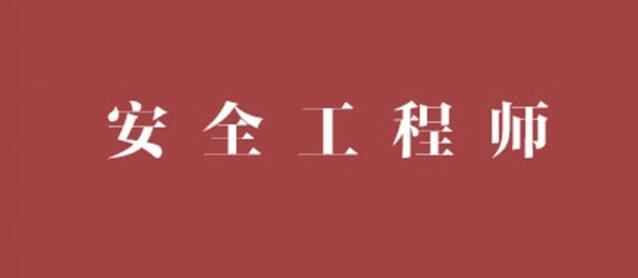 安全工程师